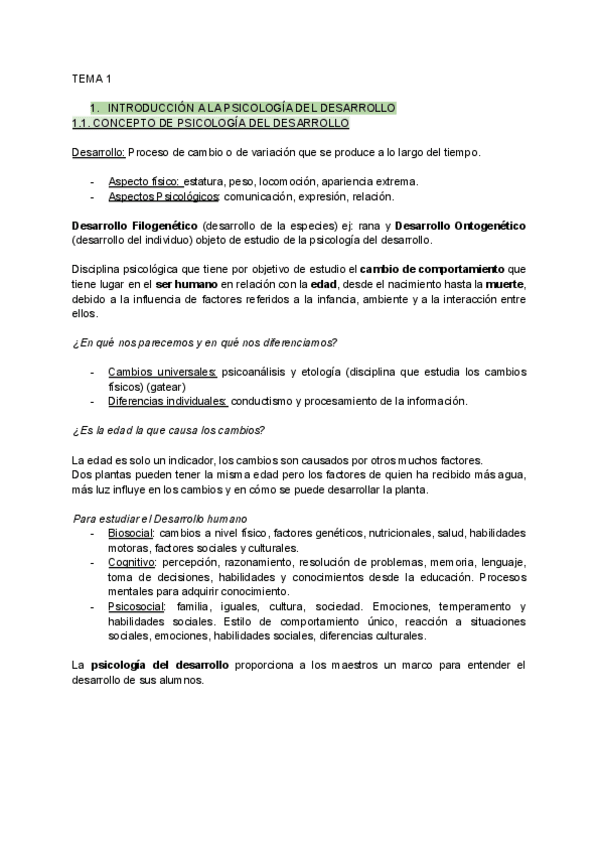 TEMA 1

1. INTRODUCCIÓN A LA PSICOLOGÍA DEL DESARROLLO
1.1. CONCEPTO DE PSICOLOGÍA DEL DESARROLLO

Desarrollo: Proceso de cambio o de variación que se produce a lo largo del tiempo.

- Aspecto físico: estatura, peso, locomoción, apariencia extrema.
- Aspectos Psicológicos: comunicación, expresión, relación.

Desarrollo Filogenético (desarrollo de la especies) ej: rana y Desarrollo Ontogenético (desarrollo del individuo) objeto de estudio de la psicología del desarrollo.

Disciplina psicológica que tiene por objetivo de estudio el cambio de comportamiento que tiene lugar en el ser humano en relación con la edad, desde el nacimiento hasta la muerte, debido a la influencia de factores referidos a la infancia, ambiente y a la interacción entre ellos.

¿En qué nos parecemos y en qué nos diferenciamos?

- Cambios universales: psicoanálisis y etología (disciplina que estudia los cambios físicos) (gatear)
- Diferencias individuales: conductismo y procesamiento de la información.

¿Es la edad la que causa los cambios?

La edad es solo un indicador, los cambios son causados por otros muchos factores.
Dos plantas pueden tener la misma edad pero los factores de quien ha recibido más agua, más luz influye en los cambios y en cómo se puede desarrollar la planta.

Para estudiar el Desarrollo humano
- Biosocial: cambios a nivel físico, factores genéticos, nutricionales, salud, habilidades motoras, factores sociales y culturales.
- Cognitivo: percepción, razonamiento, resolución de problemas, memoria, lenguaje, toma de decisiones, habilidades y conocimientos desde la educación. Procesos mentales para adquirir conocimiento.
- Psicosocial: familia, iguales, cultura, sociedad. Emociones, temperamento y habilidades sociales. Estilo de comportamiento único, reacción a situaciones sociales, emociones, habilidades sociales, diferencias culturales.

La psicología del desarrollo proporciona a los maestros un marco para entender el desarrollo de sus alumnos.